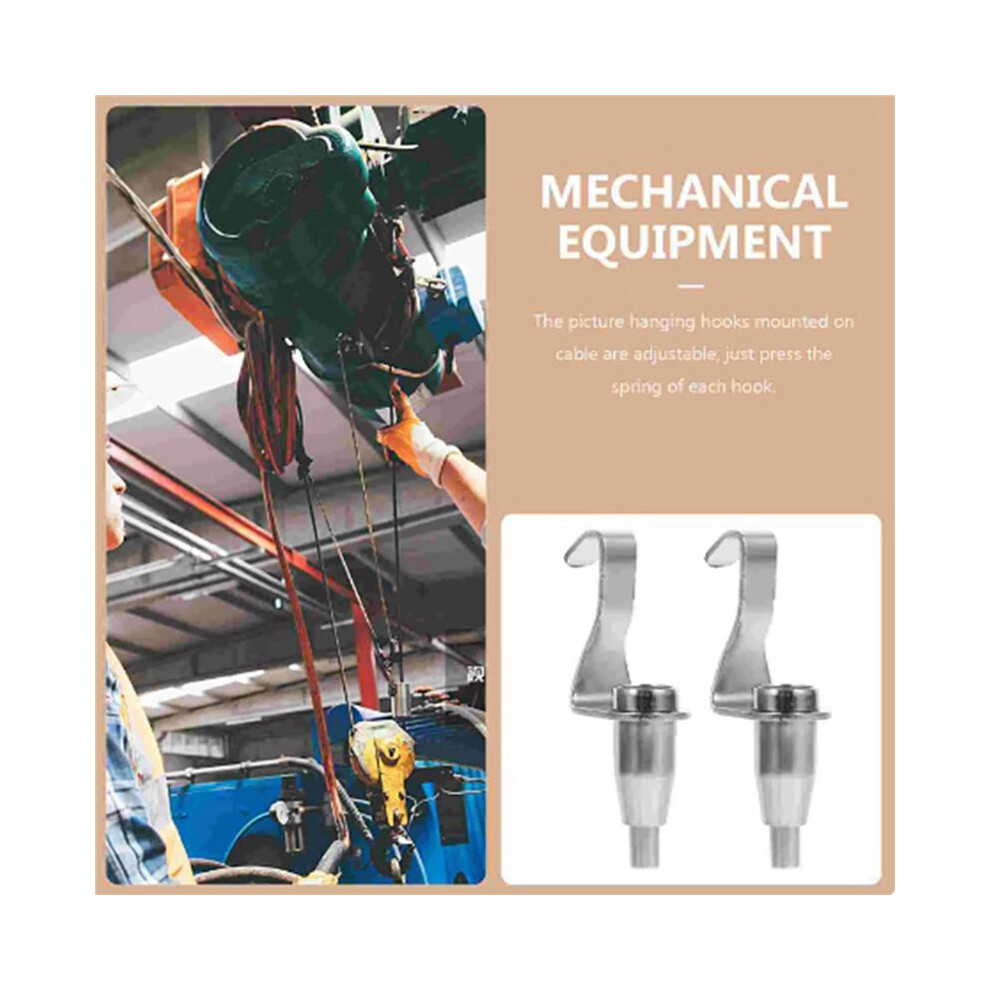 MECHANICAL EQUIPMENT

The picture hanging hooks mounted on cable are adjustable, just press the spring of each hook.